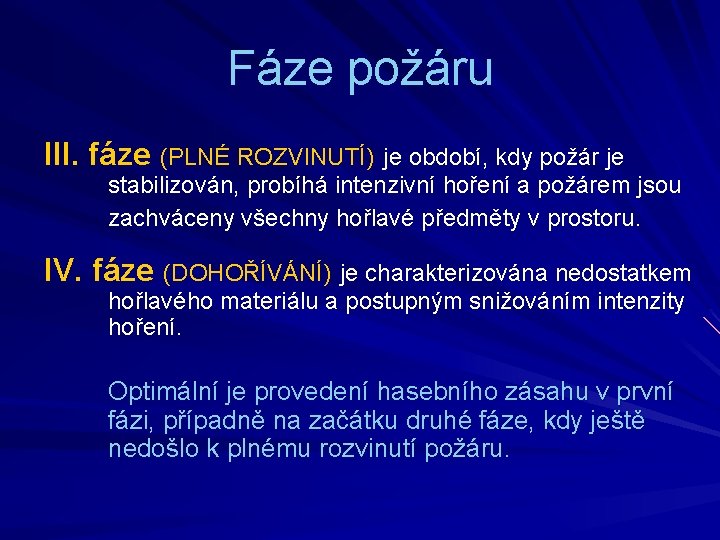 Fáze požáru

III. fáze (PLNÉ ROZVINUTÍ) je období, kdy požár je stabilizován, probíhá intenzivní hoření a požárem jsou zachváceny všechny hořlavé předměty v prostoru.

IV. fáze (DOHOŘÍVÁNÍ) je charakterizována nedostatkem hořlavého materiálu a postupným snižováním intenzity hoření.

Optimální je provedení hasebního zásahu v první fázi, případně na začátku druhé fáze, kdy ještě nedošlo k plnému rozvinutí požáru.